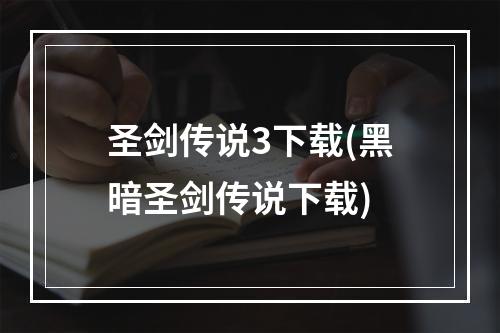 圣剑传说3下载(黑暗圣剑传说下载)